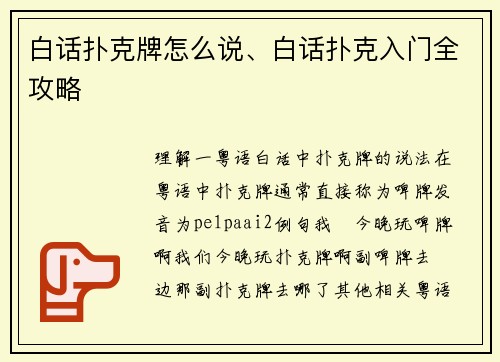 白话扑克牌怎么说、白话扑克入门全攻略

理解一粤语白话中扑克牌的说法在粤语中扑克牌通常直接称为啤牌发音为pe1paai2例句我 今晚玩啤牌啊我们今晚玩扑克牌啊副啤牌去边那副扑克牌去哪了其他相关粤语